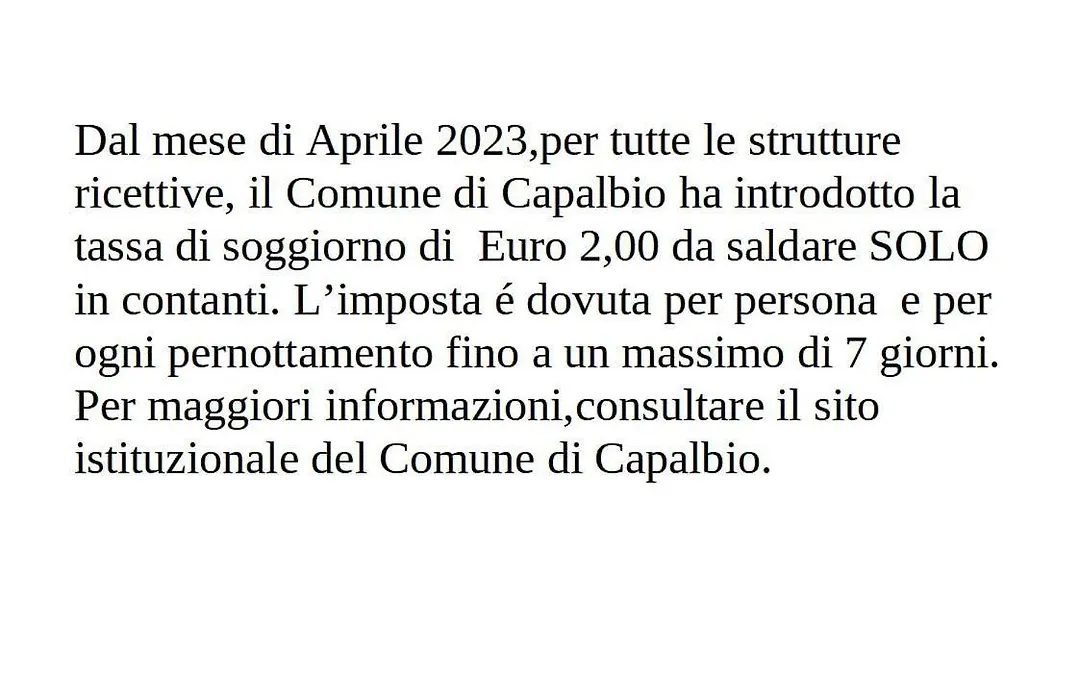 Dal mese di Aprile 2023,per tutte le strutture ricettive, il Comune di Capalbio ha introdotto la tassa di soggiorno di  Euro 2,00 da saldare SOLO in contanti. L’imposta é dovuta per persona  e per ogni pernottamento fino a un massimo di 7 giorni. Per maggiori informazioni,consultare il sito istituzionale del Comune di Capalbio.